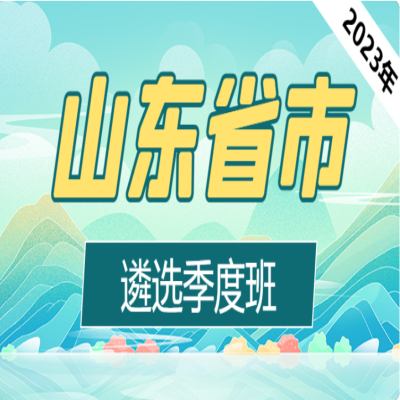 2023年

山东省市

遴选季度班